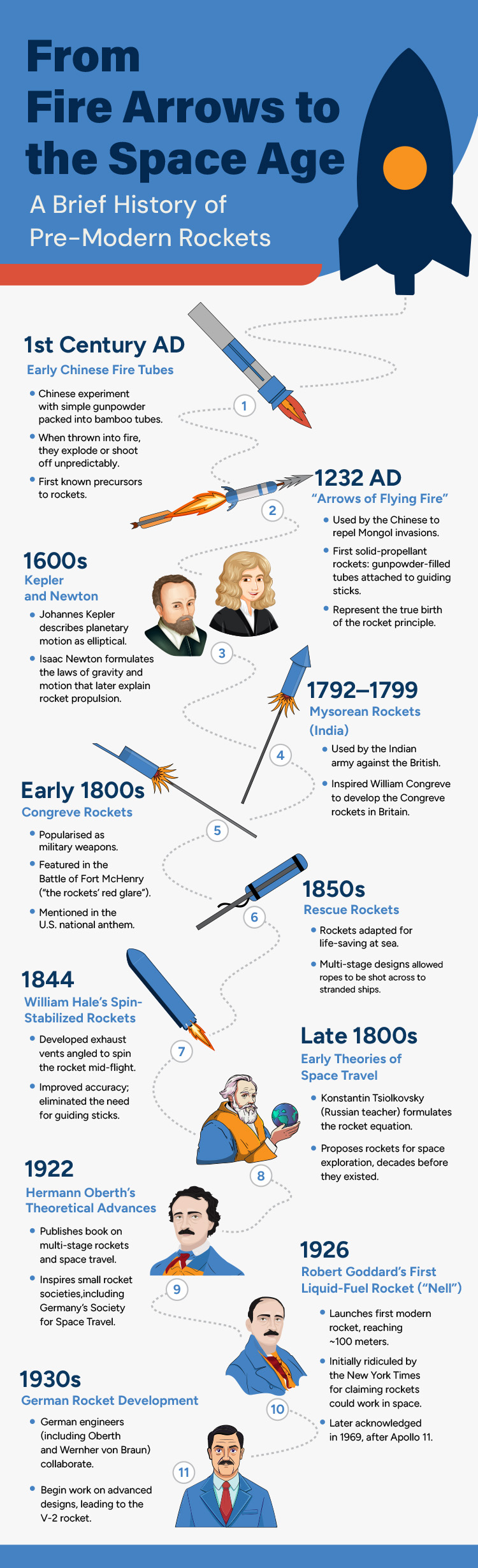 From Fire Arrows to the Space Age

A Brief History of Pre-Modern Rockets

1st Century AD
Early Chinese Fire Tubes
- Chinese experiment with simple gunpowder packed into bamboo tubes.
- When thrown into fire, they explode or shoot off unpredictably.
- First known precursors to rockets.

1

1232 AD
"Arrows of Flying Fire"
- Used by the Chinese to repel Mongol invasions.
- First solid-propellant rockets: gunpowder-filled tubes attached to guiding sticks.
- Represent the true birth of the rocket principle.

2

1600s
Kepler and Newton
- Johannes Kepler describes planetary motion as elliptical.
- Isaac Newton formulates the laws of gravity and motion that later explain rocket propulsion.

3

1792–1799
Mysorean Rockets (India)
- Used by the Indian army against the British.
- Inspired William Congreve to develop the Congreve rockets in Britain.

4

Early 1800s
Congreve Rockets
- Popularised as military weapons.
- Featured in the Battle of Fort McHenry ("the rockets' red glare").
- Mentioned in the U.S. national anthem.

5

1850s
Rescue Rockets
- Rockets adapted for life-saving at sea.
- Multi-stage designs allowed ropes to be shot across to stranded ships.

6

1844
William Hale's Spin-Stabilized Rockets
- Developed exhaust vents angled to spin the rocket mid-flight.
- Improved accuracy; eliminated the need for guiding sticks.

7

Late 1800s
Early Theories of Space Travel
- Konstantin Tsiolkovsky (Russian teacher) formulates the rocket equation.
- Proposes rockets for space exploration, decades before they existed.

8

1922
Hermann Oberth's Theoretical Advances
- Publishes book on multi-stage rockets and space travel.
- Inspires small rocket societies,including Germany's Society for Space Travel.

9

1926
Robert Goddard's First Liquid-Fuel Rocket ("Nell")
- Launches first modern rocket, reaching ~100 meters.
- Initially ridiculed by the New York Times for claiming rockets could work in space.
- Later acknowledged in 1969, after Apollo 11.

10

1930s
German Rocket Development
- German engineers (including Oberth and Wernher von Braun) collaborate.
- Begin work on advanced designs, leading to the V-2 rocket.

11